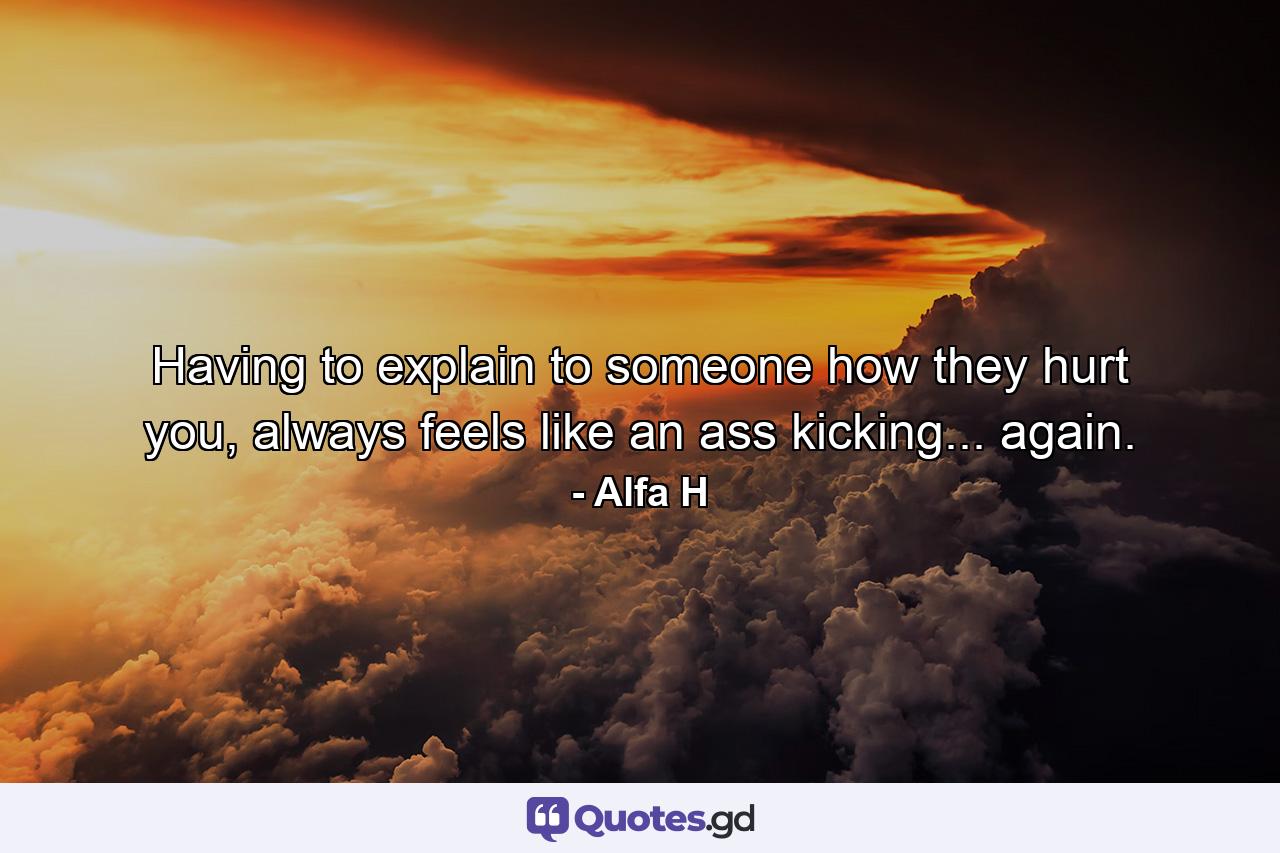 Having to explain to someone how they hurt you, always feels like an ass kicking... again.

- Alfa H

Quotes.gd